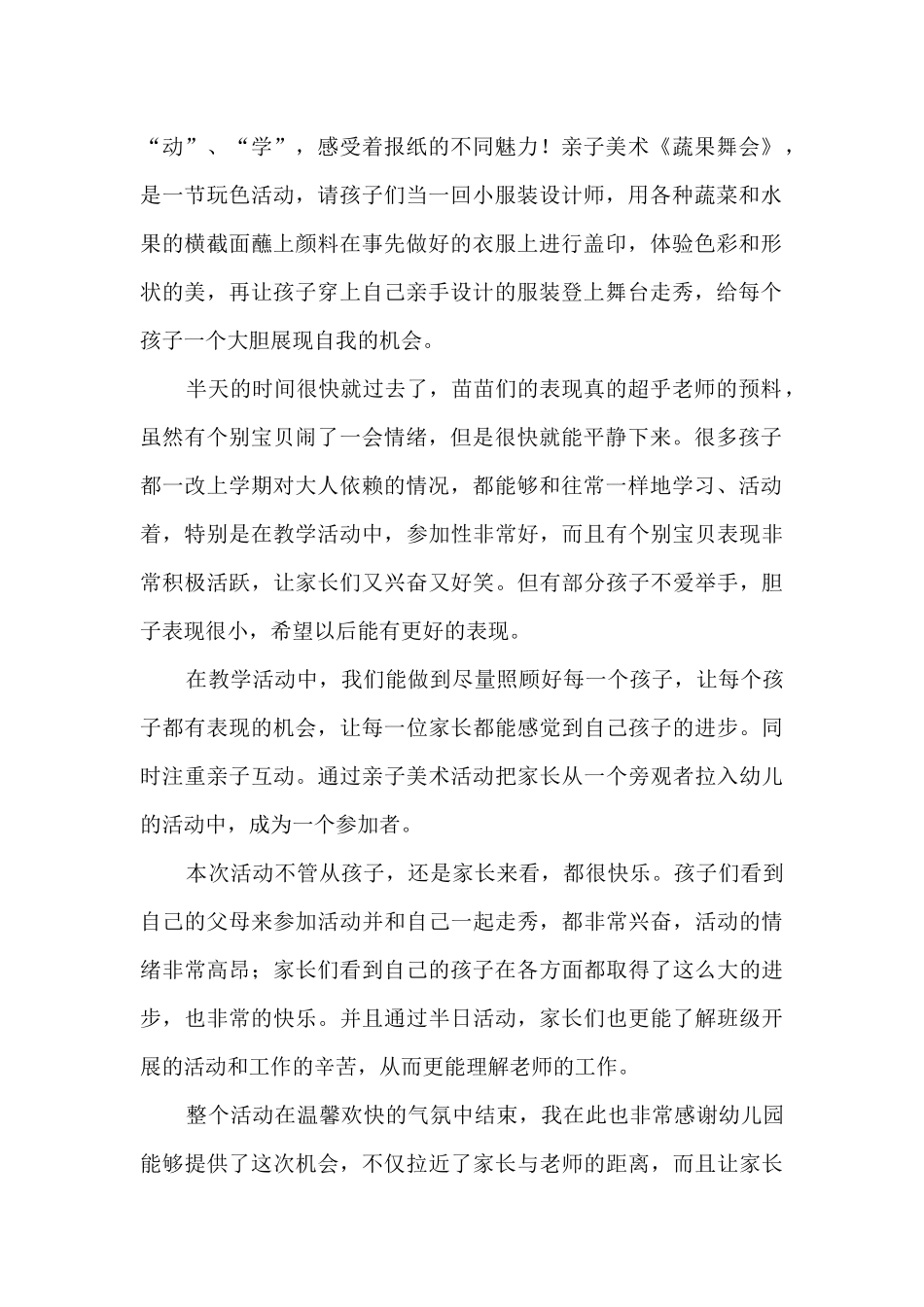 “动”、“学”，感受着报纸的不同魅力！亲子美术《蔬果舞会》，是一节玩色活动，请孩子们当一回小服装设计师，用各种蔬菜和水果的横截面蘸上颜料在事先做好的衣服上进行盖印，体验色彩和形状的美，再让孩子穿上自己亲手设计的服装登上舞台走秀，给每个孩子一个大胆展现自我的机会。

半天的时间很快就过去了，苗苗们的表现真的超乎老师的预料，虽然有个别宝贝闹了一会情绪，但是很快就能平静下来。很多孩子都一改上学期对大人依赖的情况，都能够和往常一样地学习、活动着，特别是在教学活动中，参加性非常好，而且有个别宝贝表现非常积极活跃，让家长们又兴奋又好笑。但有部分孩子不爱举手，胆子表现很小，希望以后能有更好的表现。

在教学活动中，我们能做到尽量照顾好每一个孩子，让每个孩子都有表现的机会，让每一位家长都能感觉到自己孩子的进步。同时注重亲子互动。通过亲子美术活动把家长从一个旁观者拉入幼儿的活动中，成为一个参加者。

本次活动不管从孩子，还是家长来看，都很快乐。孩子们看到自己的父母来参加活动并和自己一起走秀，都非常兴奋，活动的情绪非常高昂；家长们看到自己的孩子在各方面都取得了这么大的进步，也非常的快乐。并且通过半日活动，家长们也更能了解班级开展的活动和工作的辛苦，从而更能理解老师的工作。

整个活动在温馨欢快的气氛中结束，我在此也非常感谢幼儿园能够提供了这次机会，不仅拉近了家长与老师的距离，而且让家长